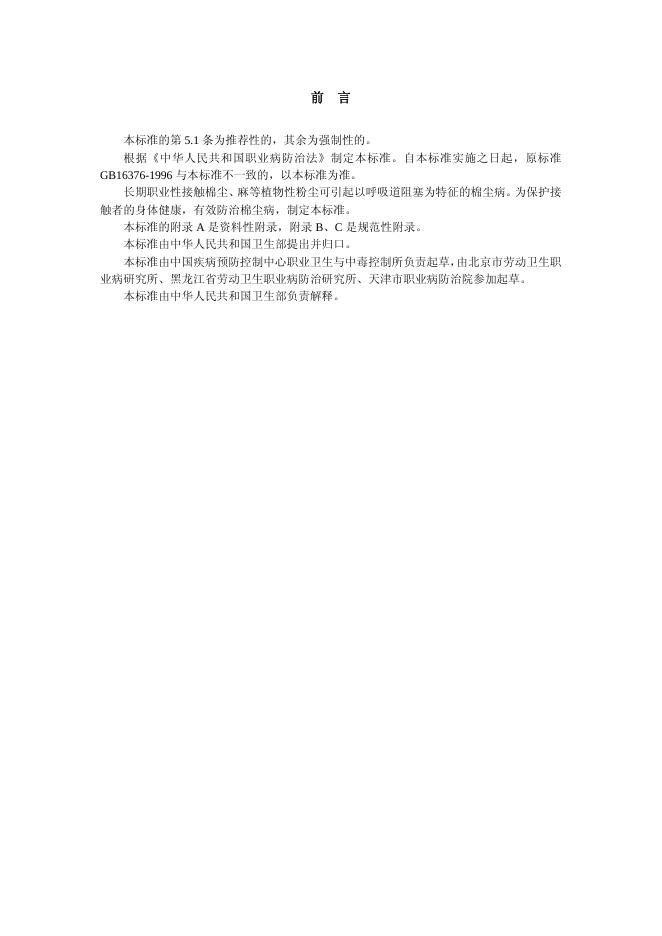 前 言

本标准的第5.1条为推荐性的，其余为强制性的。

根据《中华人民共和国职业病防治法》制定本标准。自本标准实施之日起，原标准GB16376-1996与本标准不一致的，以本标准为准。

长期职业性接触棉尘、麻等植物性粉尘可引起以呼吸道阻塞为特征的棉尘病。为保护接触者的身体健康，有效防治棉尘病，制定本标准。

本标准的附录A是资料性附录，附录B、C是规范性附录。

本标准由中华人民共和国卫生部提出并归口。

本标准由中国疾病预防控制中心职业卫生与中毒控制所负责起草，由北京市劳动卫生职业病研究所、黑龙江省劳动卫生职业病防治研究所、天津市职业病防治院参加起草。

本标准由中华人民共和国卫生部负责解释。